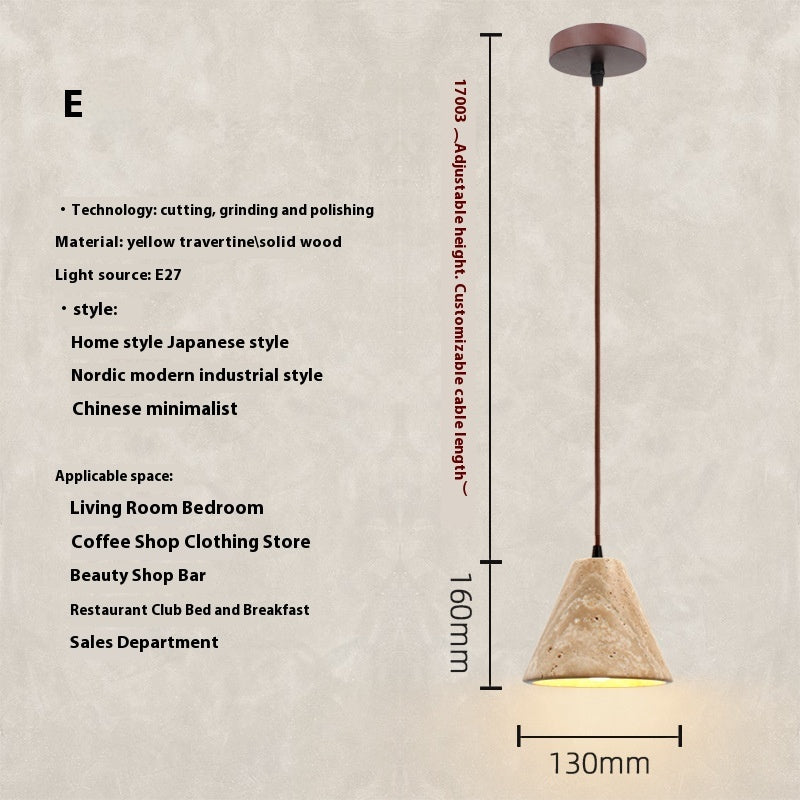 E

・Technology: cutting, grinding and polishing

Material: yellow travertine\solid wood

Light source: E27

・style:

Home style Japanese style

Nordic modern industrial style

Chinese minimalist

Applicable space:

Living Room Bedroom

Coffee Shop Clothing Store

Beauty Shop Bar

Restaurant Club Bed and Breakfast

Sales Department

17003 ︵Adjustable height. Customizable cable length︶

160mm

130mm